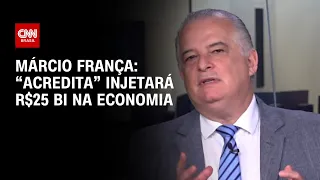 CNN BRASIL

MÁRCIO FRANÇA: “ACREDITA” INJETARÁ R$25 BI NA ECONOMIA